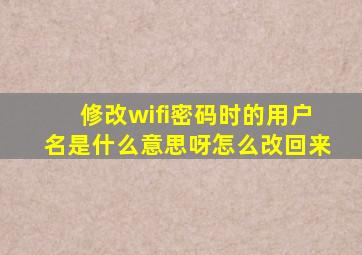 修改wifi密码时的用户名是什么意思呀怎么改回来